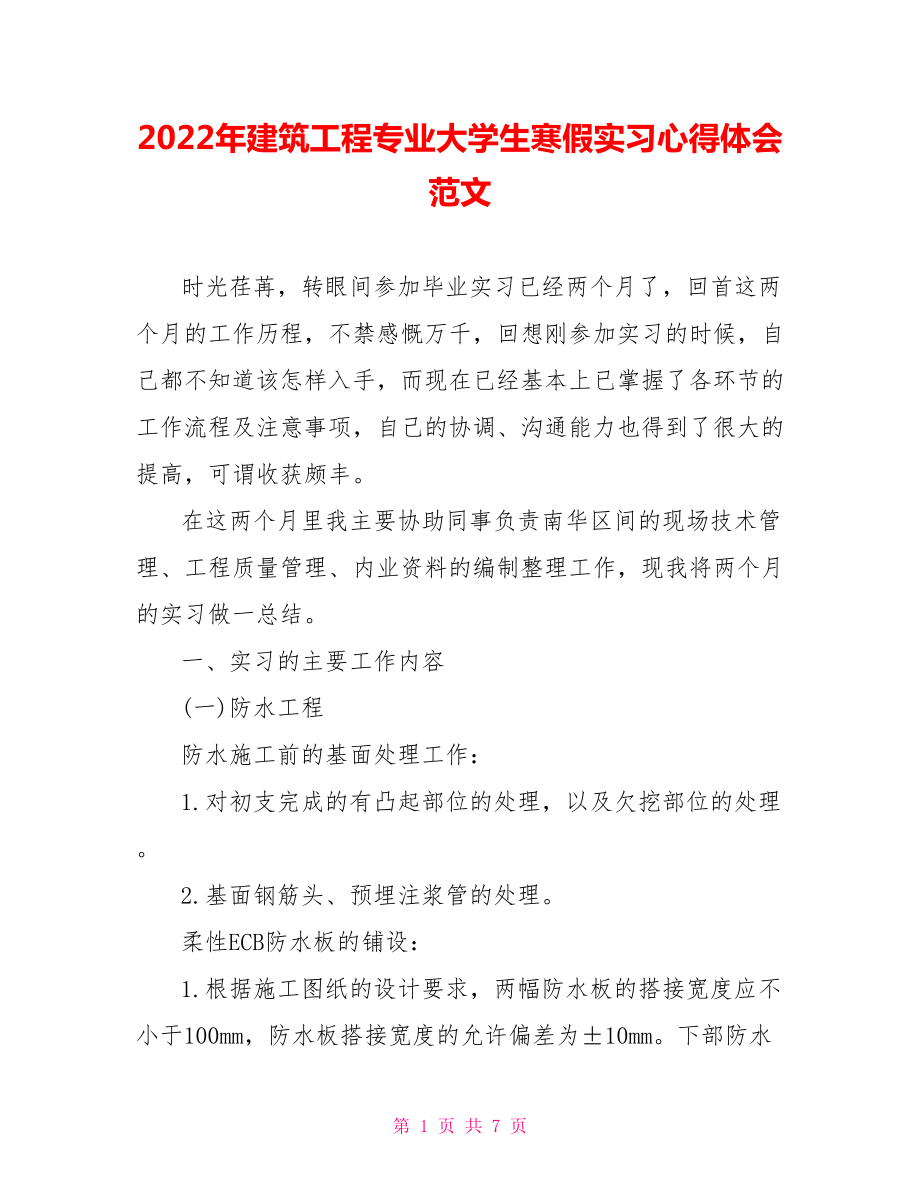 2022年建筑工程专业大学生寒假实习心得体会范文

时光荏苒，转眼间参加毕业实习已经两个月了，回首这两个月的工作历程，不禁感慨万千，回想刚参加实习的时候，自己都不知道该怎样入手，而现在已经基本上已掌握了各环节的工作流程及注意事项，自己的协调、沟通能力也得到了很大的提高，可谓收获颇丰。

在这两个月里我主要协助同事负责南华区间的现场技术管理、工程质量管理、内业资料的编制整理工作，现我将两个月的实习做一总结。

一、实习的主要工作内容

(一)防水工程

防水施工前的基面处理工作：

1.对初支完成的有凸起部位的处理，以及欠挖部位的处理。

2.基面钢筋头、预埋注浆管的处理。

柔性ECB防水板的铺设：

1.根据施工图纸的设计要求，两幅防水板的搭接宽度应不小于100mm，防水板搭接宽度的允许偏差为±10mm。下部防水

第 1 页 共 7 页